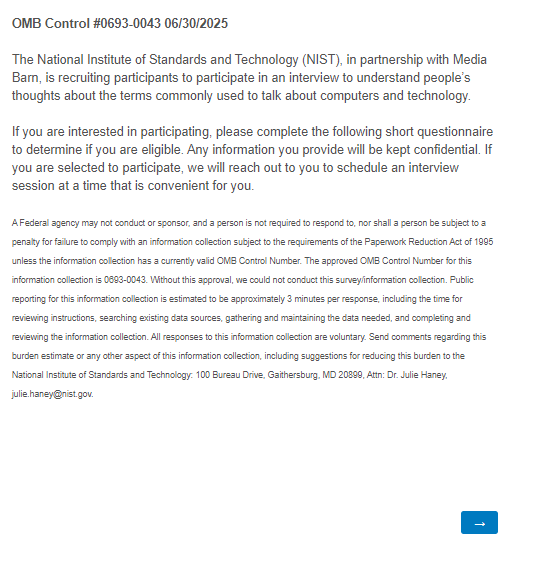 OMB Control #0693-0043 06/30/2025

The National Institute of Standards and Technology (NIST), in partnership with Media Barn, is recruiting participants to participate in an interview to understand people's thoughts about the terms commonly used to talk about computers and technology.

If you are interested in participating, please complete the following short questionnaire to determine if you are eligible. Any information you provide will be kept confidential. If you are selected to participate, we will reach out to you to schedule an interview session at a time that is convenient for you.

A Federal agency may not conduct or sponsor, and a person is not required to respond to, nor shall a person be subject to a penalty for failure to comply with an information collection subject to the requirements of the Paperwork Reduction Act of 1995 unless the information collection has a currently valid OMB Control Number. The approved OMB Control Number for this information collection is 0693-0043. Without this approval, we could not conduct this survey/information collection. Public reporting for this information collection is estimated to be approximately 3 minutes per response, including the time for reviewing instructions, searching existing data sources, gathering and maintaining the data needed, and completing and reviewing the information collection. All responses to this information collection are voluntary. Send comments regarding this burden estimate or any other aspect of this information collection, including suggestions for reducing this burden to the National Institute of Standards and Technology: 100 Bureau Drive, Gaithersburg, MD 20899, Attn: Dr. Julie Haney, julie.haney@nist.gov.

→